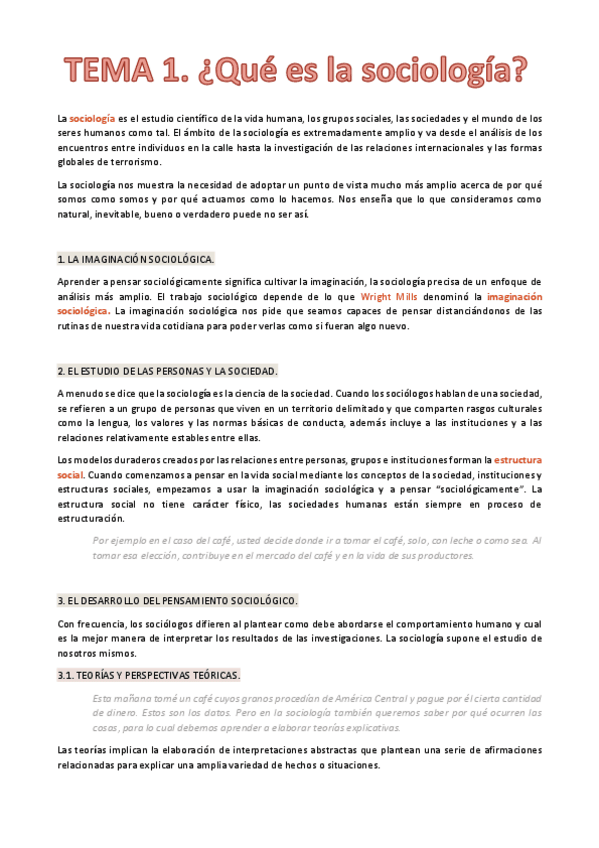 TEMA 1. ¿Qué es la sociología?

La sociología es el estudio científico de la vida humana, los grupos sociales, las sociedades y el mundo de los seres humanos como tal. El ámbito de la sociología es extremadamente amplio y va desde el análisis de los encuentros entre individuos en la calle hasta la investigación de las relaciones internacionales y las formas globales de terrorismo.

La sociología nos muestra la necesidad de adoptar un punto de vista mucho más amplio acerca de por qué somos como somos y por qué actuamos como lo hacemos. Nos enseña que lo que consideramos como natural, inevitable, bueno o verdadero puede no ser así.

1. LA IMAGINACIÓN SOCIOLÓGICA.

Aprender a pensar sociológicamente significa cultivar la imaginación, la sociología precisa de un enfoque de análisis más amplio. El trabajo sociológico depende de lo que Wright Mills denominó la imaginación sociológica. La imaginación sociológica nos pide que seamos capaces de pensar distanciándonos de las rutinas de nuestra vida cotidiana para poder verlas como si fueran algo nuevo.

2. EL ESTUDIO DE LAS PERSONAS Y LA SOCIEDAD.

A menudo se dice que la sociología es la ciencia de la sociedad. Cuando los sociólogos hablan de una sociedad, se refieren a un grupo de personas que viven en un territorio delimitado y que comparten rasgos culturales como la lengua, los valores y las normas básicas de conducta, además incluye a las instituciones y a las relaciones relativamente estables entre ellas.

Los modelos duraderos creados por las relaciones entre personas, grupos e instituciones forman la estructura social. Cuando comenzamos a pensar en la vida social mediante los conceptos de la sociedad, instituciones y estructuras sociales, empezamos a usar la imaginación sociológica y a pensar "sociológicamente". La estructura social no tiene carácter físico, las sociedades humanas están siempre en proceso de estructuración.

Por ejemplo en el caso del café, usted decide donde ir a tomar el café, solo, con leche o como sea. Al tomar esa elección, contribuye en el mercado del café y en la vida de sus productores.

3. EL DESARROLLO DEL PENSAMIENTO SOCIOLÓGICO.

Con frecuencia, los sociólogos difieren al plantear como debe abordarse el comportamiento humano y cual es la mejor manera de interpretar los resultados de las investigaciones. La sociología supone el estudio de nosotros mismos.

3.1. TEORÍAS Y PERSPECTIVAS TEÓRICAS.

Esta mañana tomé un café cuyos granos procedían de América Central y pague por él cierta cantidad de dinero. Estos son los datos. Pero en la sociología también queremos saber por qué ocurren las cosas, para lo cual debemos aprender a elaborar teorías explicativas.

Las teorías implican la elaboración de interpretaciones abstractas que plantean una serie de afirmaciones relacionadas para explicar una amplia variedad de hechos o situaciones.